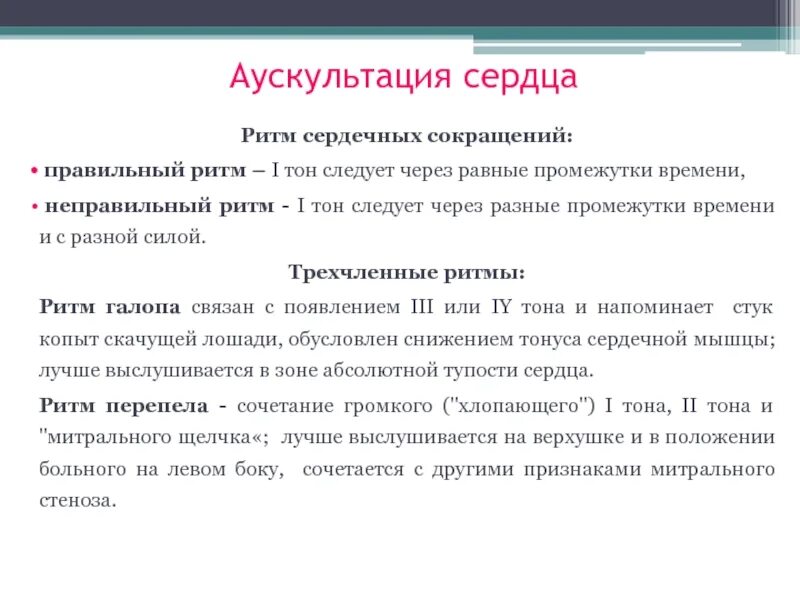 Аускультация сердца

Ритм сердечных сокращений:

• правильный ритм – I тон следует через равные промежутки времени,

• неправильный ритм - I тон следует через разные промежутки времени и с разной силой.

Трехчленные ритмы:

Ритм галопа связан с появлением III или IY тона и напоминает стук копыт скачущей лошади, обусловлен снижением тонуса сердечной мышцы; лучше выслушивается в зоне абсолютной тупости сердца.

Ритм перепела - сочетание громкого ("хлопающего") I тона, II тона и "митрального щелчка«; лучше выслушивается на верхушке и в положении больного на левом боку, сочетается с другими признаками митрального стеноза.